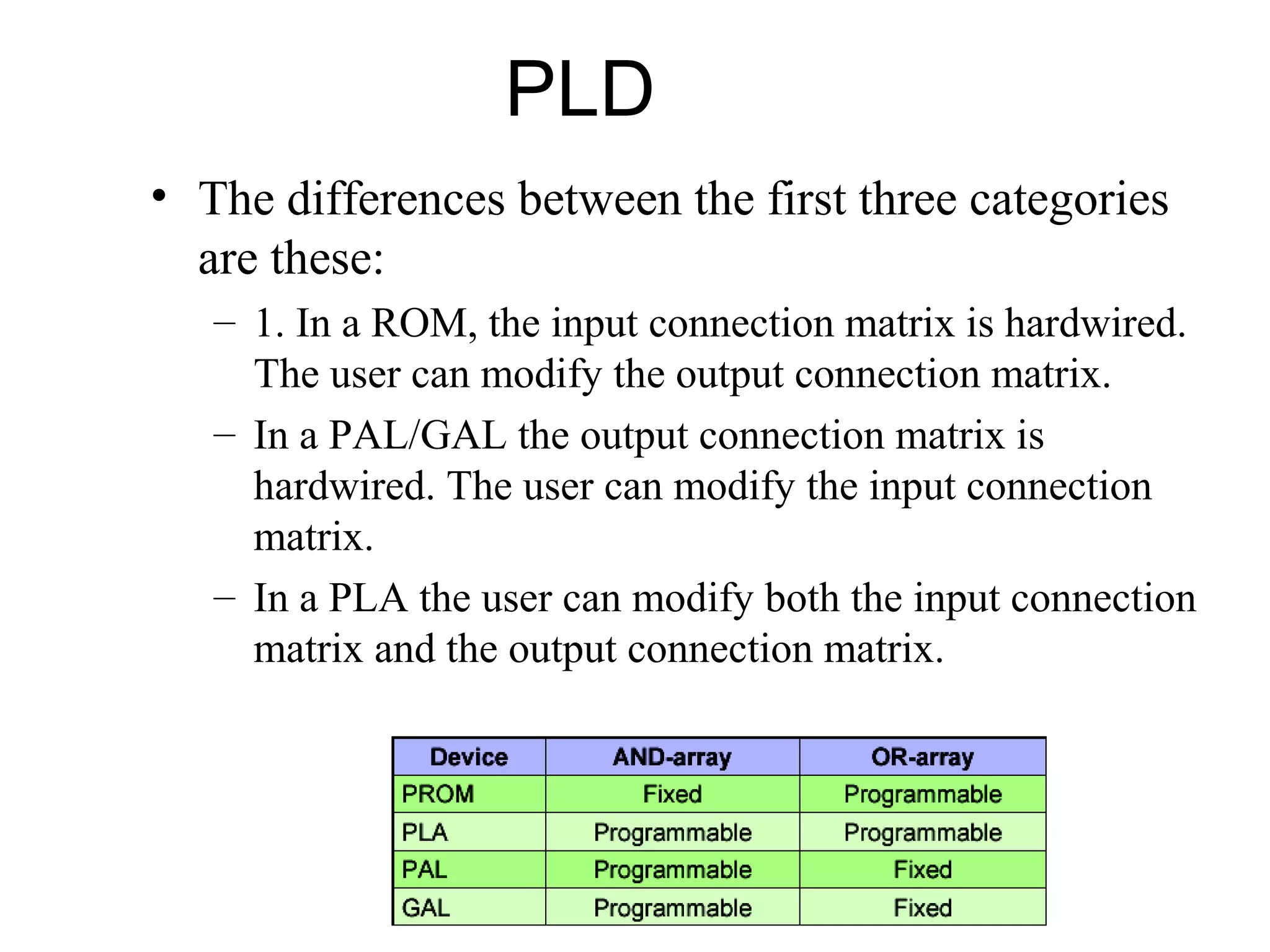 PLD

• The differences between the first three categories are these:

– 1. In a ROM, the input connection matrix is hardwired. The user can modify the output connection matrix.

– In a PAL/GAL the output connection matrix is hardwired. The user can modify the input connection matrix.

– In a PLA the user can modify both the input connection matrix and the output connection matrix.

| Device | AND-array | OR-array |
|---|---|---|
| PROM | Fixed | Programmable |
| PLA | Programmable | Programmable |
| PAL | Programmable | Fixed |
| GAL | Programmable | Fixed |